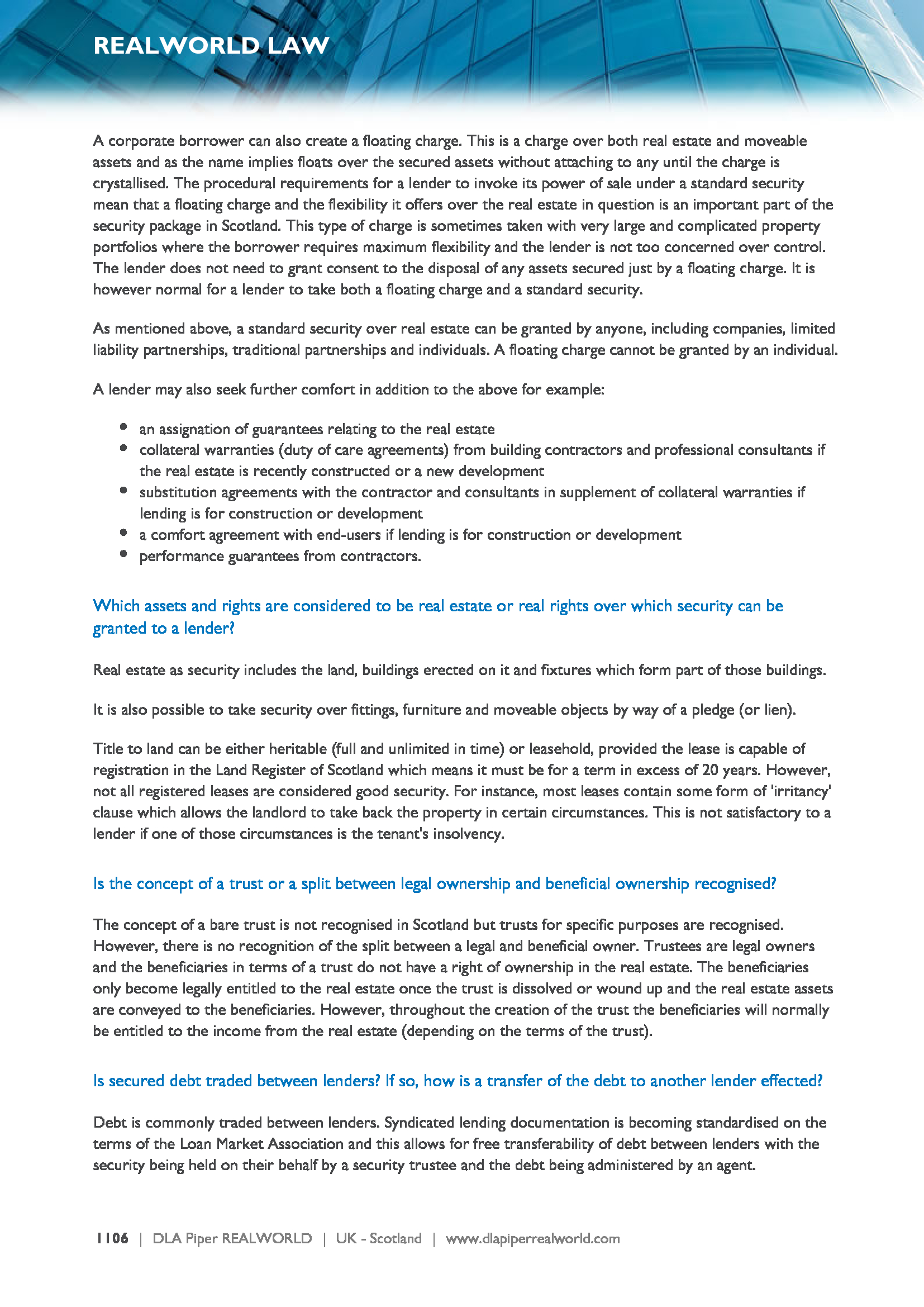 REALWORLD LAW

A corporate borrower can also create a floating charge. This is a charge over both real estate and moveable assets and as the name implies floats over the secured assets without attaching to any until the charge is crystallised. The procedural requirements for a lender to invoke its power of sale under a standard security mean that a floating charge and the flexibility it offers over the real estate in question is an important part of the security package in Scotland. This type of charge is sometimes taken with very large and complicated property portfolios where the borrower requires maximum flexibility and the lender is not too concerned over control. The lender does not need to grant consent to the disposal of any assets secured just by a floating charge. It is however normal for a lender to take both a floating charge and a standard security.

As mentioned above, a standard security over real estate can be granted by anyone, including companies, limited liability partnerships, traditional partnerships and individuals. A floating charge cannot be granted by an individual.

A lender may also seek further comfort in addition to the above for example:

- an assignation of guarantees relating to the real estate
- collateral warranties (duty of care agreements) from building contractors and professional consultants if the real estate is recently constructed or a new development
- substitution agreements with the contractor and consultants in supplement of collateral warranties if lending is for construction or development
- a comfort agreement with end-users if lending is for construction or development
- performance guarantees from contractors.

Which assets and rights are considered to be real estate or real rights over which security can be granted to a lender?

Real estate as security includes the land, buildings erected on it and fixtures which form part of those buildings.

It is also possible to take security over fittings, furniture and moveable objects by way of a pledge (or lien).

Title to land can be either heritable (full and unlimited in time) or leasehold, provided the lease is capable of registration in the Land Register of Scotland which means it must be for a term in excess of 20 years. However, not all registered leases are considered good security. For instance, most leases contain some form of 'irritancy' clause which allows the landlord to take back the property in certain circumstances. This is not satisfactory to a lender if one of those circumstances is the tenant's insolvency.

Is the concept of a trust or a split between legal ownership and beneficial ownership recognised?

The concept of a bare trust is not recognised in Scotland but trusts for specific purposes are recognised. However, there is no recognition of the split between a legal and beneficial owner. Trustees are legal owners and the beneficiaries in terms of a trust do not have a right of ownership in the real estate. The beneficiaries only become legally entitled to the real estate once the trust is dissolved or wound up and the real estate assets are conveyed to the beneficiaries. However, throughout the creation of the trust the beneficiaries will normally be entitled to the income from the real estate (depending on the terms of the trust).

Is secured debt traded between lenders? If so, how is a transfer of the debt to another lender effected?

Debt is commonly traded between lenders. Syndicated lending documentation is becoming standardised on the terms of the Loan Market Association and this allows for free transferability of debt between lenders with the security being held on their behalf by a security trustee and the debt being administered by an agent.

1106 | DLA Piper REALWORLD | UK - Scotland | www.dlapiperrealworld.com